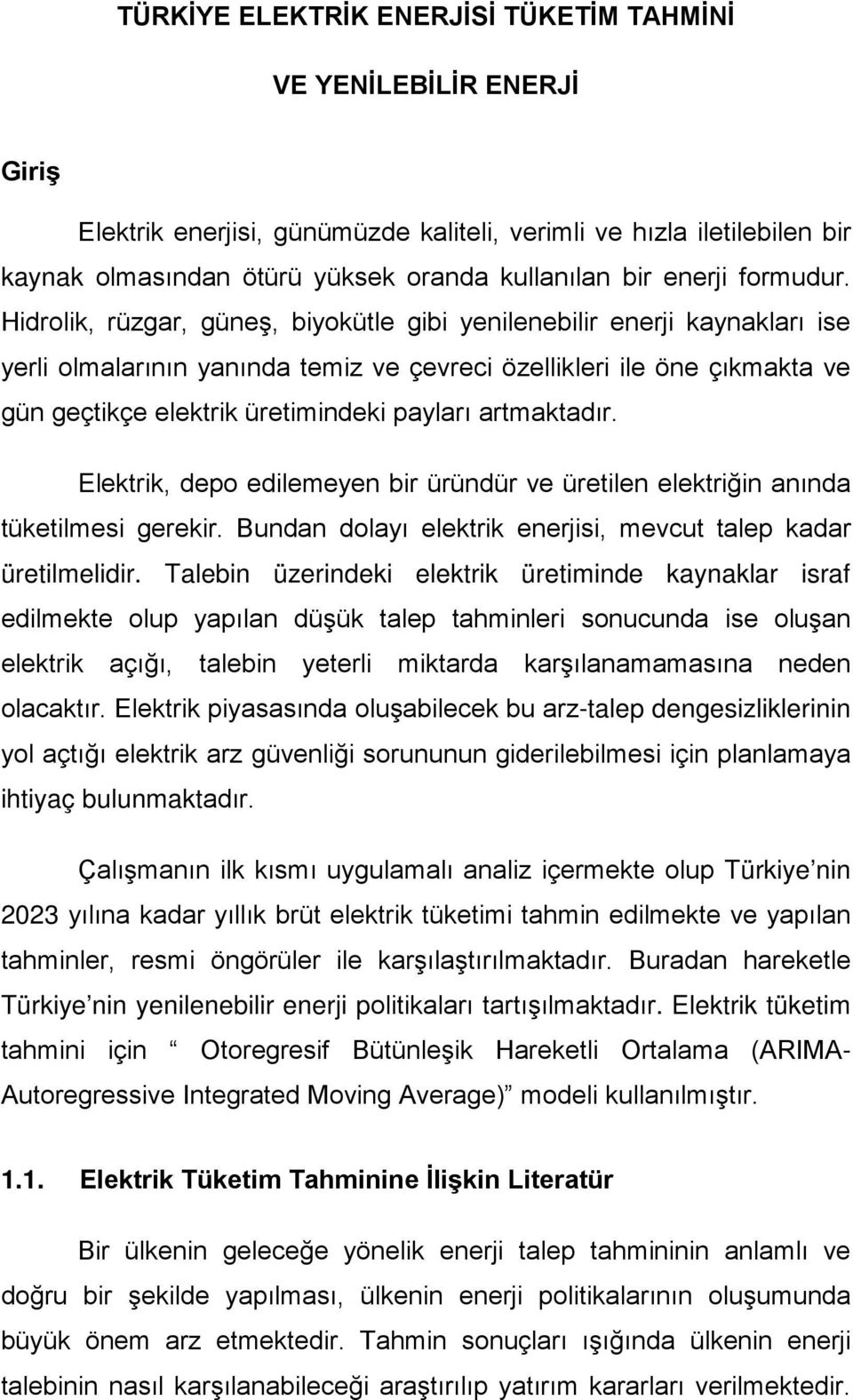 TÜRKİYE ELEKTRİK ENERJİSİ TÜKETİM TAHMİNİ

VE YENİLEBİLİR ENERJİ

Giriş

Elektrik enerjisi, günümüzde kaliteli, verimli ve hızla iletilebilen bir kaynak olmasından ötürü yüksek oranda kullanılan bir enerji formudur. Hidrolik, rüzgar, güneş, biyokütle gibi yenilenebilir enerji kaynakları ise yerli olmalarının yanında temiz ve çevreci özellikleri ile öne çıkmakta ve gün geçtikçe elektrik üretimindeki payları artmaktadır.

Elektrik, depo edilemeyen bir üründür ve üretilen elektriğin anında tüketilmesi gerekir. Bundan dolayı elektrik enerjisi, mevcut talep kadar üretilmelidir. Talebin üzerindeki elektrik üretiminde kaynaklar israf edilmekte olup yapılan düşük talep tahminleri sonucunda ise oluşan elektrik açığı, talebin yeterli miktarda karşılanamamasına neden olacaktır. Elektrik piyasasında oluşabilecek bu arz-talep dengesizliklerinin yol açtığı elektrik arz güvenliği sorununun giderilebilmesi için planlamaya ihtiyaç bulunmaktadır.

Çalışmanın ilk kısmı uygulamalı analiz içermekte olup Türkiye nin 2023 yılına kadar yıllık brüt elektrik tüketimi tahmin edilmekte ve yapılan tahminler, resmi öngörüler ile karşılaştırılmaktadır. Buradan hareketle Türkiye nin yenilenebilir enerji politikaları tartışılmaktadır. Elektrik tüketim tahmini için “ Otoregresif Bütünleşik Hareketli Ortalama (ARIMA-Autoregressive Integrated Moving Average)” modeli kullanılmıştır.

1.1. Elektrik Tüketim Tahminine İlişkin Literatür

Bir ülkenin geleceğe yönelik enerji talep tahmininin anlamlı ve doğru bir şekilde yapılması, ülkenin enerji politikalarının oluşumunda büyük önem arz etmektedir. Tahmin sonuçları ışığında ülkenin enerji talebinin nasıl karşılanabileceği araştırılıp yatırım kararları verilmektedir.